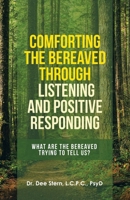 COMFORTING THE BEREAVED THROUGH LISTENING AND POSITIVE RESPONDING

WHAT ARE THE BEREAVED TRYING TO TELL US?

Dr. Dee Stern, L.C.P.C., PsyD